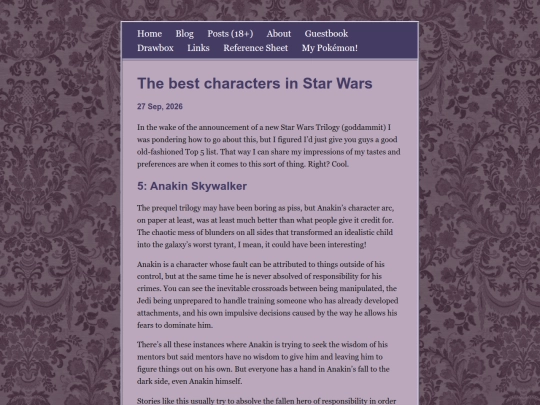 Home Blog Posts (18+) About Guestbook
Drawbox Links Reference Sheet My Pokémon!

The best characters in Star Wars

27 Sep, 2026

In the wake of the announcement of a new Star Wars Trilogy (goddammit) I was pondering how to go about this, but I figured I'd just give you guys a good old-fashioned Top 5 list. That way I can share my impressions of my tastes and preferences are when it comes to this sort of thing. Right? Cool.

5: Anakin Skywalker

The prequel trilogy may have been boring as piss, but Anakin's character arc, on paper at least, was at least much better than what people give it credit for. The chaotic mess of blunders on all sides that transformed an idealistic child into the galaxy's worst tyrant, I mean, it could have been interesting!

Anakin is a character whose fault can be attributed to things outside of his control, but at the same time he is never absolved of responsibility for his crimes. You can see the inevitable crossroads between being manipulated, the Jedi being unprepared to handle training someone who has already developed attachments, and his own impulsive decisions caused by the way he allows his fears to dominate him.

There's all these instances where Anakin is trying to seek the wisdom of his mentors but said mentors have no wisdom to give him and leaving him to figure things out on his own. But everyone has a hand in Anakin's fall to the dark side, even Anakin himself.

Stories like this usually try to absolve the fallen hero of responsibility in order